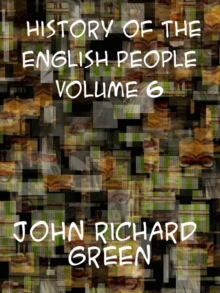 HISTORY OF THE ENGLISH PEOPLE VOLUME 6

JOHN RICHARD GREEN